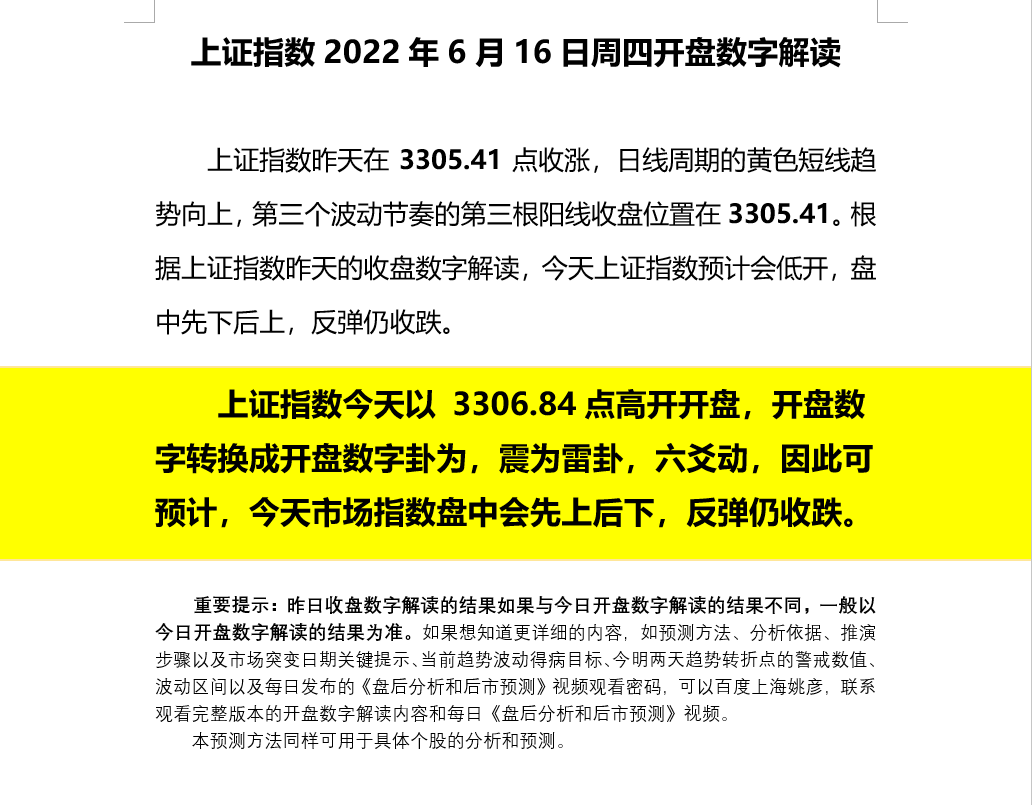 上证指数 2022 年 6 月 16 日周四开盘数字解读

上证指数昨天在 3305.41 点收涨，日线周期的黄色短线趋势向上，第三个波动节奏的第三根阳线收盘位置在 3305.41。根据上证指数昨天的收盘数字解读，今天上证指数预计会低开，盘中先下后上，反弹仍收跌。

上证指数今天以 3306.84 点高开开盘，开盘数字转换成开盘数字卦为，震为雷卦，六爻动，因此可预计，今天市场指数盘中会先上后下，反弹仍收跌。

重要提示：昨日收盘数字解读的结果如果与今日开盘数字解读的结果不同，一般以今日开盘数字解读的结果为准。如果想知道更详细的内容，如预测方法、分析依据、推演步骤以及市场突变日期关键提示、当前趋势波动得病目标、今明两天趋势转折点的警戒数值、波动区间以及每日发布的《盘后分析和后市预测》视频观看密码，可以百度上海姚彦，联系观看完整版本的开盘数字解读内容和每日《盘后分析和后市预测》视频。

本预测方法同样可用于具体个股的分析和预测。